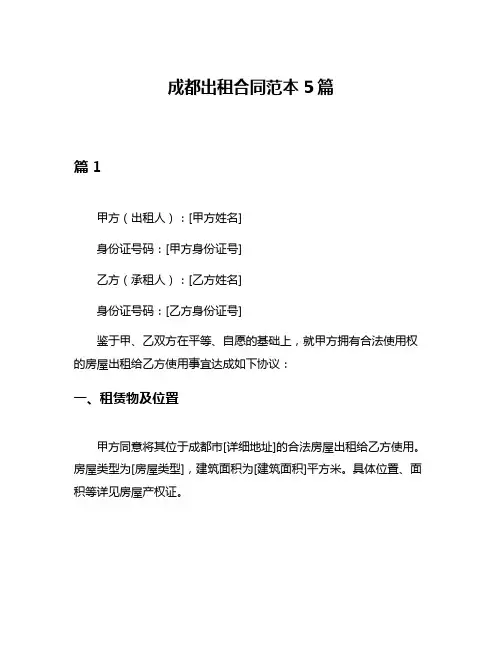 成都出租合同范本 5 篇

篇 1

甲方（出租人）：[甲方姓名]

身份证号码：[甲方身份证号]

乙方（承租人）：[乙方姓名]

身份证号码：[乙方身份证号]

鉴于甲、乙双方在平等、自愿的基础上，就甲方拥有合法使用权的房屋出租给乙方使用事宜达成如下协议：

一、租赁物及位置

甲方同意将其位于成都市[详细地址]的合法房屋出租给乙方使用。房屋类型为[房屋类型]，建筑面积为[建筑面积]平方米。具体位置、面积等详见房屋产权证。